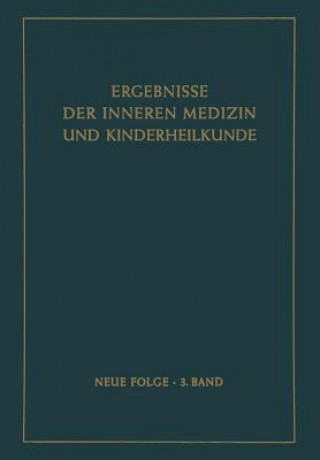 ERGEBNISSE
DER INNEREN MEDIZIN
UND KINDERHEILKUNDE

NEUE FOLGE · 3. BAND